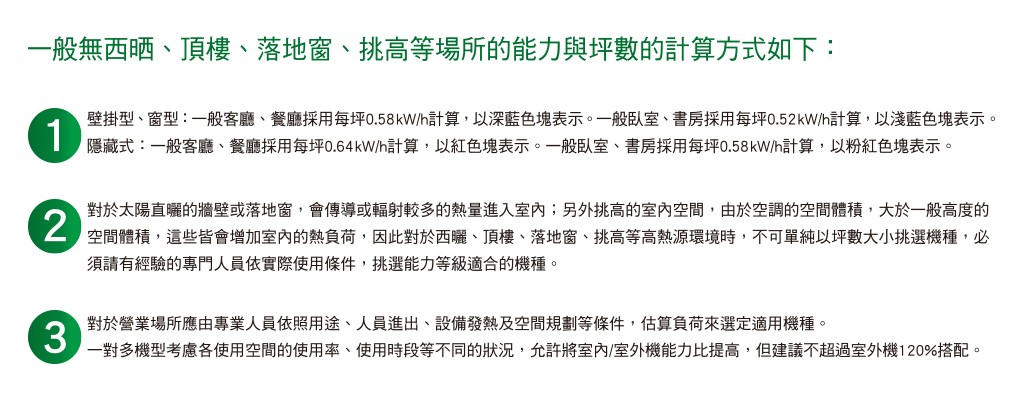 一般無西晒、頂樓、落地窗、挑高等場所的能力與坪數的計算方式如下：

1

壁掛型、窗型：一般客廳、餐廳採用每坪0.58kW/h計算，以深藍色塊表示。一般臥室、書房採用每坪0.52kW/h計算，以淺藍色塊表示。

隱藏式：一般客廳、餐廳採用每坪0.64kW/h計算，以紅色塊表示。一般臥室、書房採用每坪0.58kW/h計算，以粉紅色塊表示。

2

對於太陽直曬的牆壁或落地窗，會傳導或輻射較多的熱量進入室內；另外挑高的室內空間，由於空調的空間體積，大於一般高度的空間體積，這些皆會增加室內的熱負荷，因此對於西曬、頂樓、落地窗、挑高等高熱源環境時，不可單純以坪數大小挑選機種，必須請有經驗的專門人員依實際使用條件，挑選能力等級適合的機種。

3

對於營業場所應由專業人員依照用途、人員進出、設備發熱及空間規劃等條件，估算負荷來選定適用機種。

一對多機型考慮各使用空間的使用率、使用時段等不同的狀況，允許將室內/室外機能力比提高，但建議不超過室外機120%搭配。